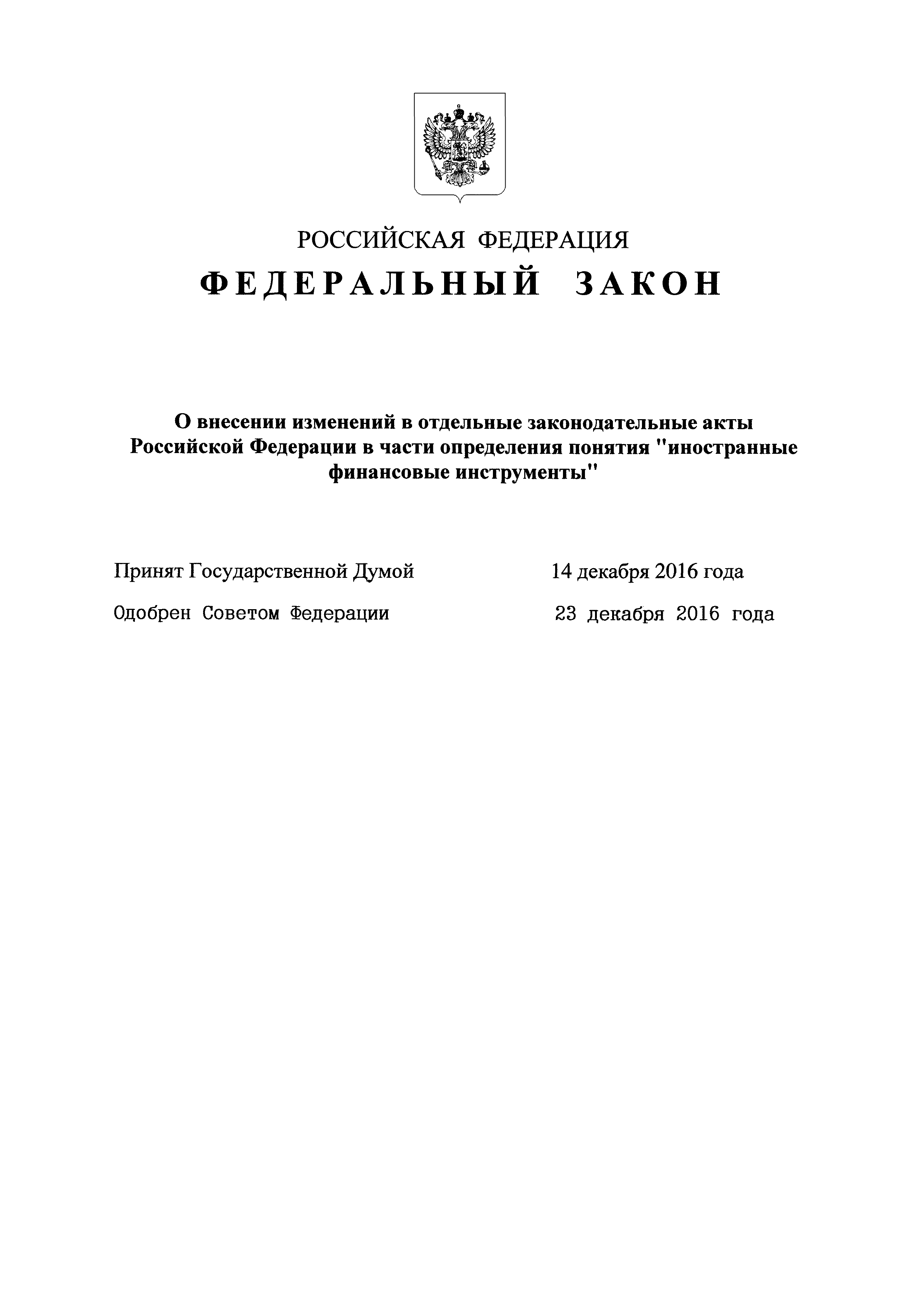 РОССИЙСКАЯ ФЕДЕРАЦИЯ

ФЕДЕРАЛЬНЫЙ ЗАКОН

О внесении изменений в отдельные законодательные акты Российской Федерации в части определения понятия "иностранные финансовые инструменты"

Принят Государственной Думой 14 декабря 2016 года

Одобрен Советом Федерации 23 декабря 2016 года